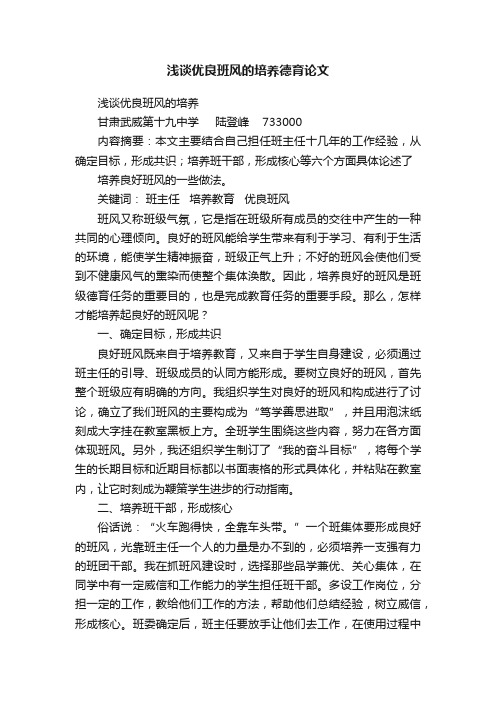 浅谈优良班风的培养德育论文

浅谈优良班风的培养

甘肃武威第十九中学　陆登峰　733000

内容摘要：本文主要结合自己担任班主任十几年的工作经验，从确定目标，形成共识；培养班干部，形成核心等六个方面具体论述了

培养良好班风的一些做法。

关键词：班主任　培养教育　优良班风

班风又称班级气氛，它是指在班级所有成员的交往中产生的一种共同的心理倾向。良好的班风能给学生带来有利于学习、有利于生活的环境，能使学生精神振奋，班级正气上升；不好的班风会使他们受到不健康风气的熏染而使整个集体涣散。因此，培养良好的班风是班级德育任务的重要目的，也是完成教育任务的重要手段。那么，怎样才能培养起良好的班风呢？

一、确定目标，形成共识

良好班风既来自于培养教育，又来自于学生自身建设，必须通过班主任的引导、班级成员的认同方能形成。要树立良好的班风，首先整个班级应有明确的方向。我组织学生对良好的班风和构成进行了讨论，确立了我们班风的主要构成为“笃学善思进取”，并且用泡沫纸刻成大字挂在教室黑板上方。全班学生围绕这些内容，努力在各方面体现班风。另外，我还组织学生制订了“我的奋斗目标”，将每个学生的长期目标和近期目标都以书面表格的形式具体化，并粘贴在教室内，让它时刻成为鞭策学生进步的行动指南。

二、培养班干部，形成核心

俗话说：“火车跑得快，全靠车头带。”一个班集体要形成良好的班风，光靠班主任一个人的力量是办不到的，必须培养一支强有力的班团干部。我在抓班风建设时，选择那些品学兼优、关心集体，在同学中有一定威信和工作能力的学生担任班干部。多设工作岗位，分担一定的工作，教给他们工作的方法，帮助他们总结经验，树立威信，形成核心。班委确定后，班主任要放手让他们去工作，在使用过程中